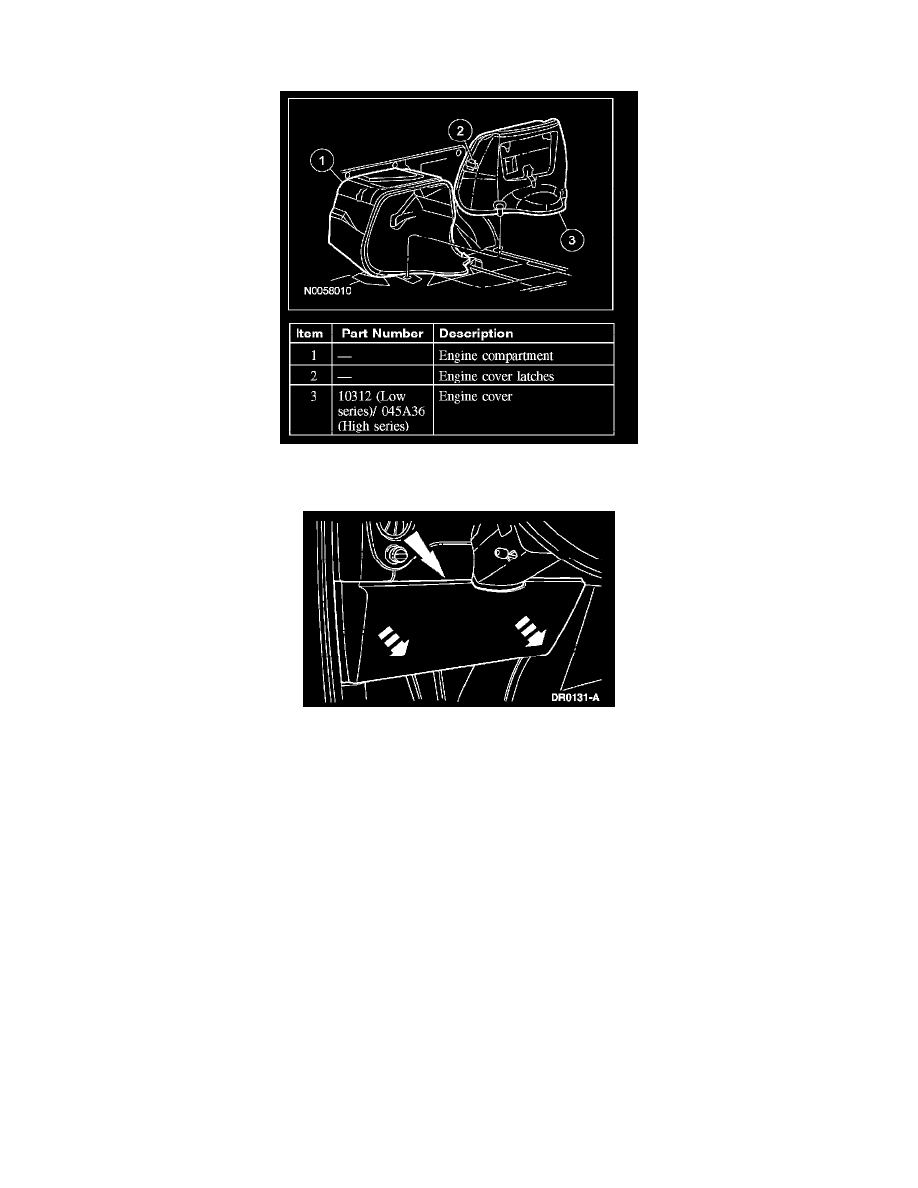 1

2

3

N0058010

| Item | Part Number | Description |
|---|---|---|
| 1 | — | Engine compartment |
| 2 | — | Engine cover latches |
| 3 | 10312 (Low series)/ 045A36 (High series) | Engine cover |

DR0131-A